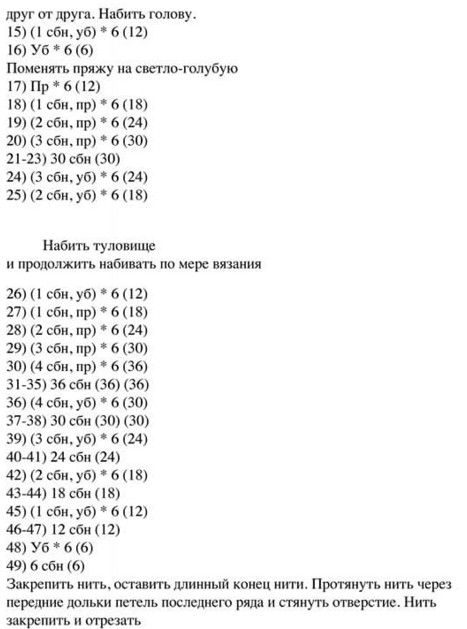 друг от друга. Набить голову.
15) (1 сбн, уб) * 6 (12)
16) Уб * 6 (6)
Поменять пряжу на светло-голубую
17) Пр * 6 (12)
18) (1 сбн, пр) * 6 (18)
19) (2 сбн, пр) * 6 (24)
20) (3 сбн, пр) * 6 (30)
21-23) 30 сбн (30)
24) (3 сбн, уб) * 6 (24)
25) (2 сбн, уб) * 6 (18)

Набить туловище
и продолжить набивать по мере вязания

26) (1 сбн, уб) * 6 (12)
27) (1 сбн, пр) * 6 (18)
28) (2 сбн, пр) * 6 (24)
29) (3 сбн, пр) * 6 (30)
30) (4 сбн, пр) * 6 (36)
31-35) 36 сбн (36) (36)
36) (4 сбн, уб) * 6 (30)
37-38) 30 сбн (30) (30)
39) (3 сбн, уб) * 6 (24)
40-41) 24 сбн (24)
42) (2 сбн, уб) * 6 (18)
43-44) 18 сбн (18)
45) (1 сбн, уб) * 6 (12)
46-47) 12 сбн (12)
48) Уб * 6 (6)
49) 6 сбн (6)
Закрепить нить, оставить длинный конец нити. Протянуть нить через передние дольки петель последнего ряда и стянуть отверстие. Нить закрепить и отрезать